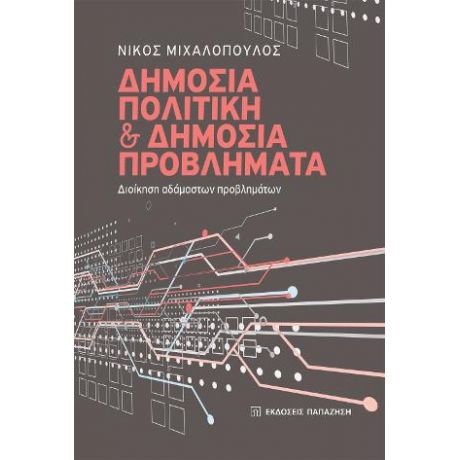 ΝΙΚΟΣ ΜΙΧΑΛΟΠΟΥΛΟΣ

ΔΗΜΟΣΙΑ ΠΟΛΙΤΙΚΗ & ΔΗΜΟΣΙΑ ΠΡΟΒΛΗΜΑΤΑ

Διοίκηση αδάμαστων προβλημάτων

ΕΚΔΟΣΕΙΣ ΠΑΠΑΖΗΣΗ